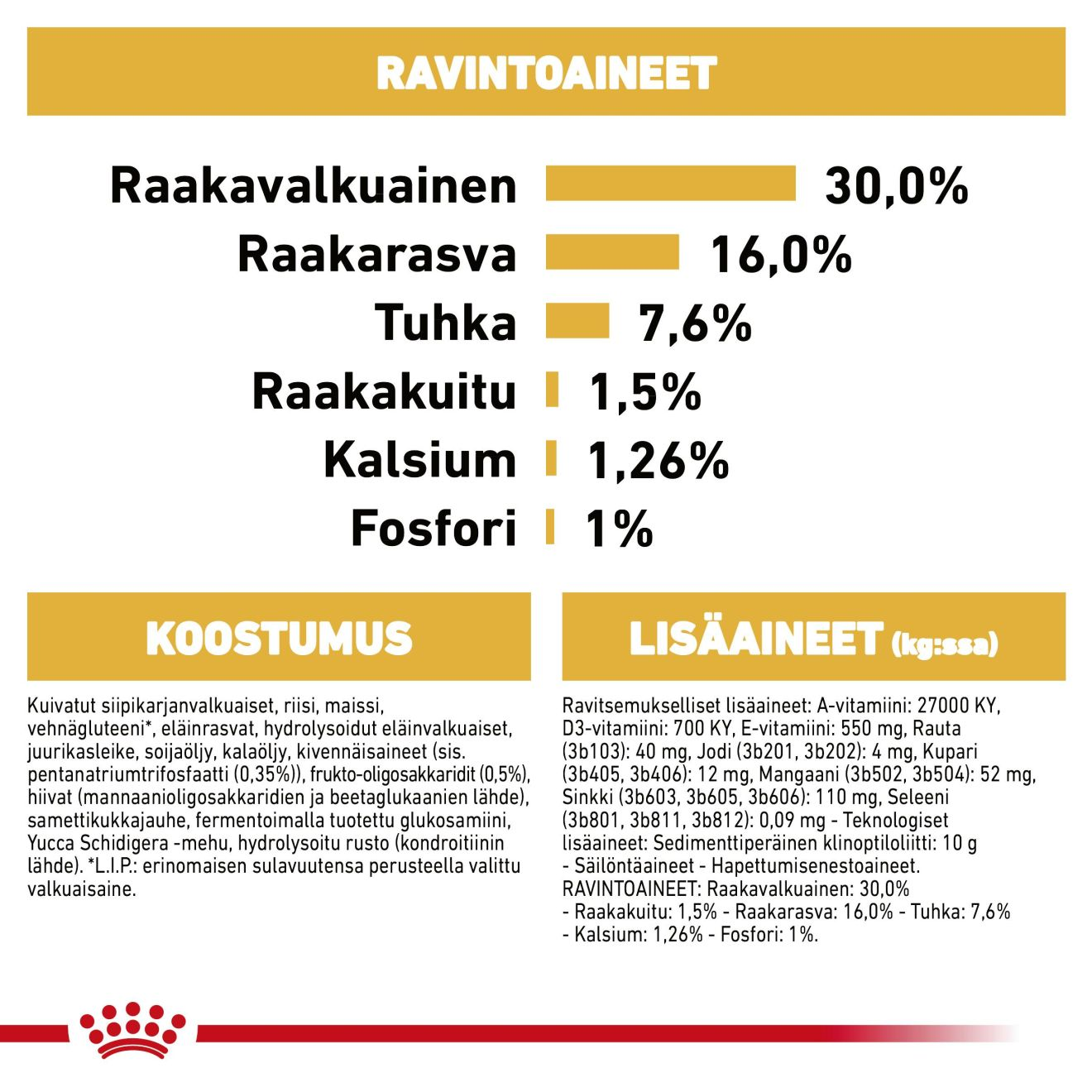 RAVINTOAINEET

Raakavalkuainen 30,0%
Raakarasva 16,0%
Tuhka 7,6%
Raakakuitu 1,5%
Kalsium 1,26%
Fosfori 1%

KOOSTUMUS

Kuivatut siipikarjanvalkuaiset, riisi, maissi, vehnägluteeni*, eläinrasvat, hydrolysoidut eläinvalkuaiset, juurikasleike, soijaöljy, kalaöljy, kivennäisaineet (sis. pentanatriumtrifosfaatti (0,35%)), frukto-oligosakkaridit (0,5%), hiivat (mannaanioligosakkaridien ja beetaglukaanien lähde), samettikukkajauhe, fermentoimalla tuotettu glukosamiini, Yucca Schidigera -mehu, hydrolysoitu rusto (kondroitiinin lähde). *L.I.P.: erinomaisen sulavuutensa perusteella valittu valkuaisaine.

LISÄAINEET (kg:ssa)

Ravitsemukselliset lisäaineet: A-vitamiini: 27000 KY, D3-vitamiini: 700 KY, E-vitamiini: 550 mg, Rauta (3b103): 40 mg, Jodi (3b201, 3b202): 4 mg, Kupari (3b405, 3b406): 12 mg, Mangaani (3b502, 3b504): 52 mg, Sinkki (3b603, 3b605, 3b606): 110 mg, Seleeni (3b801, 3b811, 3b812): 0,09 mg - Teknologiset lisäaineet: Sedimenttiperäinen klinoptiloliitti: 10 g - Säilöntäaineet - Hapettumisenestoaineet. RAVINTOAINEET: Raakavalkuainen: 30,0% - Raakakuitu: 1,5% - Raakarasva: 16,0% - Tuhka: 7,6% - Kalsium: 1,26% - Fosfori: 1%.